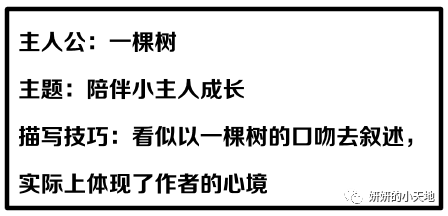 主人公：一棵树

主题：陪伴小主人成长

描写技巧：看似以一棵树的口吻去叙述，实际上体现了作者的心境

妍妍的小天地